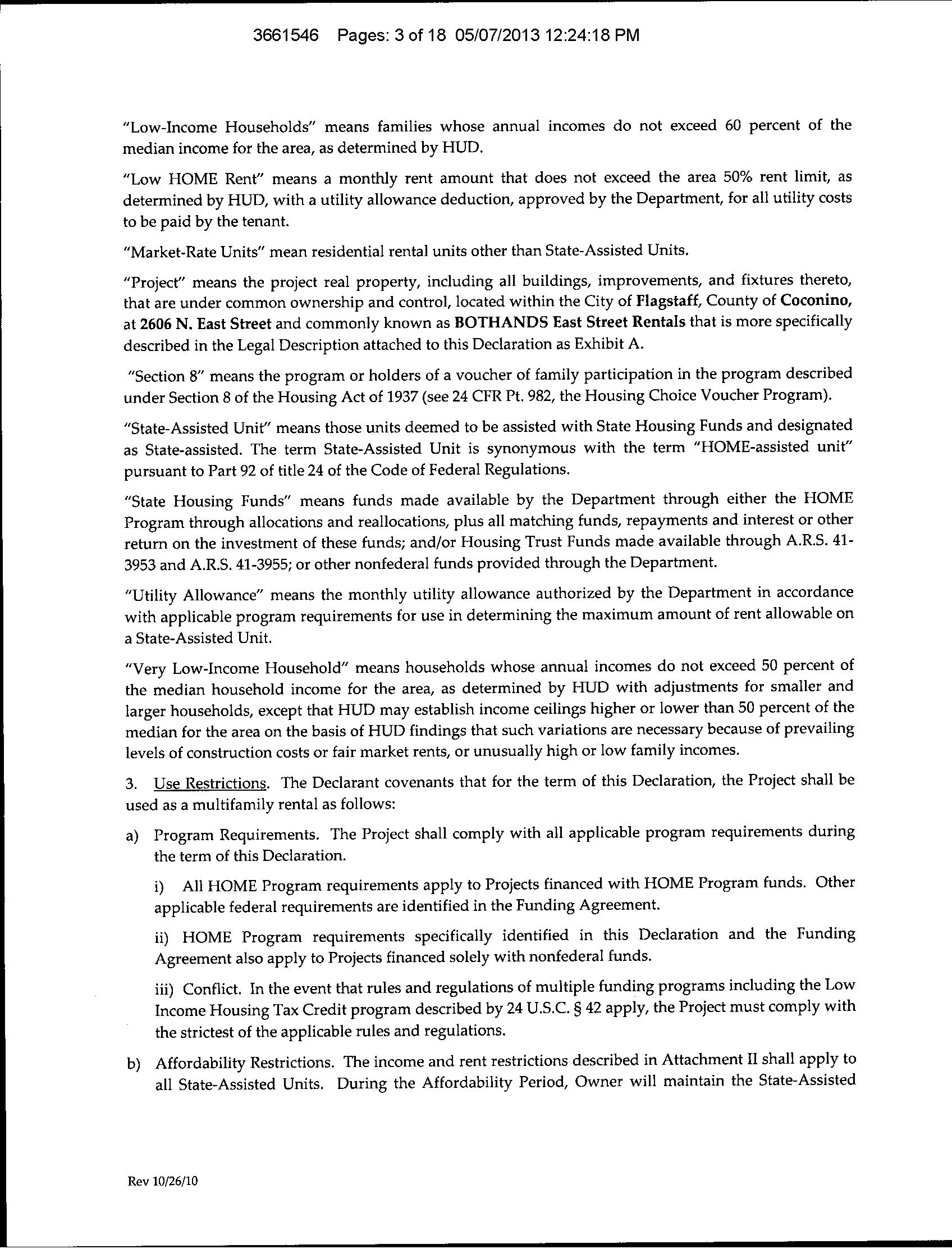 3661546 Pages: 3 of 18 05/07/2013 12:24:18 PM

"Low-Income Households" means families whose annual incomes do not exceed 60 percent of the median income for the area, as determined by HUD.

"Low HOME Rent" means a monthly rent amount that does not exceed the area 50% rent limit, as determined by HUD, with a utility allowance deduction, approved by the Department, for all utility costs to be paid by the tenant.

"Market-Rate Units" mean residential rental units other than State-Assisted Units.

"Project" means the project real property, including all buildings, improvements, and fixtures thereto, that are under common ownership and control, located within the City of Flagstaff, County of Coconino, at 2606 N. East Street and commonly known as BOTHANDS East Street Rentals that is more specifically described in the Legal Description attached to this Declaration as Exhibit A.

"Section 8" means the program or holders of a voucher of family participation in the program described under Section 8 of the Housing Act of 1937 (see 24 CFR Pt. 982, the Housing Choice Voucher Program).

"State-Assisted Unit" means those units deemed to be assisted with State Housing Funds and designated as State-assisted. The term State-Assisted Unit is synonymous with the term "HOME-assisted unit" pursuant to Part 92 of title 24 of the Code of Federal Regulations.

"State Housing Funds" means funds made available by the Department through either the HOME Program through allocations and reallocations, plus all matching funds, repayments and interest or other return on the investment of these funds; and/or Housing Trust Funds made available through A.R.S. 41-3953 and A.R.S. 41-3955; or other nonfederal funds provided through the Department.

"Utility Allowance" means the monthly utility allowance authorized by the Department in accordance with applicable program requirements for use in determining the maximum amount of rent allowable on a State-Assisted Unit.

"Very Low-Income Household" means households whose annual incomes do not exceed 50 percent of the median household income for the area, as determined by HUD with adjustments for smaller and larger households, except that HUD may establish income ceilings higher or lower than 50 percent of the median for the area on the basis of HUD findings that such variations are necessary because of prevailing levels of construction costs or fair market rents, or unusually high or low family incomes.

3. Use Restrictions. The Declarant covenants that for the term of this Declaration, the Project shall be used as a multifamily rental as follows:

a) Program Requirements. The Project shall comply with all applicable program requirements during the term of this Declaration.

i) All HOME Program requirements apply to Projects financed with HOME Program funds. Other applicable federal requirements are identified in the Funding Agreement.

ii) HOME Program requirements specifically identified in this Declaration and the Funding Agreement also apply to Projects financed solely with nonfederal funds.

iii) Conflict. In the event that rules and regulations of multiple funding programs including the Low Income Housing Tax Credit program described by 24 U.S.C. § 42 apply, the Project must comply with the strictest of the applicable rules and regulations.

b) Affordability Restrictions. The income and rent restrictions described in Attachment II shall apply to all State-Assisted Units. During the Affordability Period, Owner will maintain the State-Assisted

Rev 10/26/10